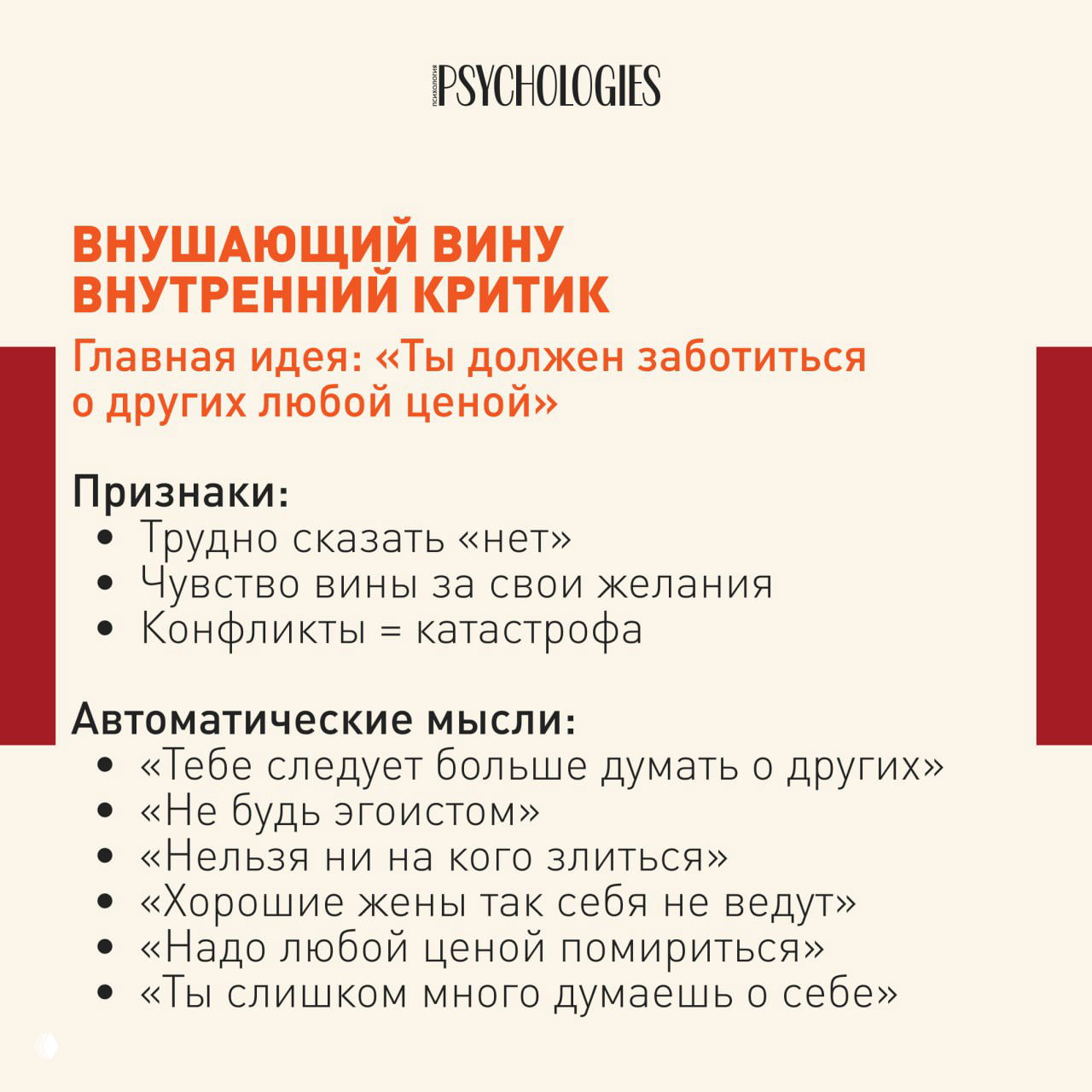 ПСИХОЛОГИЯ PSYCHOLOGIES

ВНУШАЮЩИЙ ВИНУ ВНУТРЕННИЙ КРИТИК

Главная идея: «Ты должен заботиться о других любой ценой»

Признаки:
• Трудно сказать «нет»
• Чувство вины за свои желания
• Конфликты = катастрофа

Автоматические мысли:
• «Тебе следует больше думать о других»
• «Не будь эгоистом»
• «Нельзя ни на кого злиться»
• «Хорошие жены так себя не ведут»
• «Надо любой ценой помириться»
• «Ты слишком много думаешь о себе»